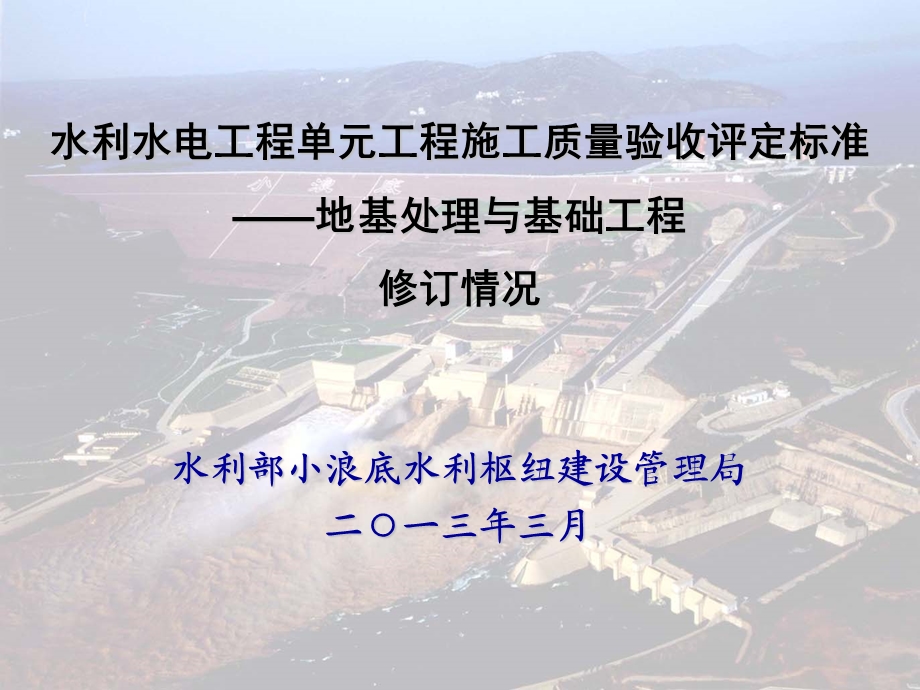 水利水电工程单元工程施工质量验收评定标准
——地基处理与基础工程
修订情况

水利部小浪底水利枢纽建设管理局
二〇一三年三月